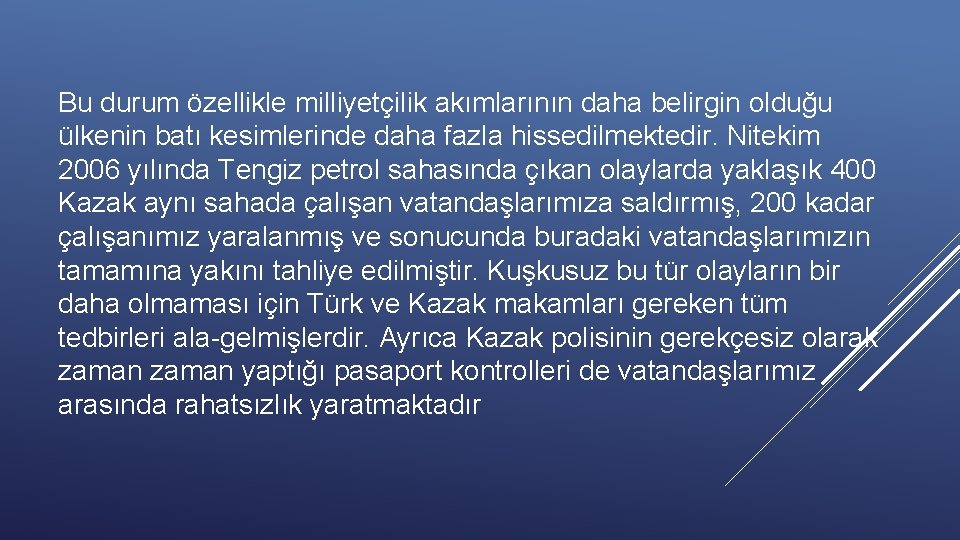 Bu durum özellikle milliyetçilik akımlarının daha belirgin olduğu ülkenin batı kesimlerinde daha fazla hissedilmektedir. Nitekim 2006 yılında Tengiz petrol sahasında çıkan olaylarda yaklaşık 400 Kazak aynı sahada çalışan vatandaşlarımıza saldırmış, 200 kadar çalışanımız yaralanmış ve sonucunda buradaki vatandaşlarımızın tamamına yakını tahliye edilmiştir. Kuşkusuz bu tür olayların bir daha olmaması için Türk ve Kazak makamları gereken tüm tedbirleri ala-gelmişlerdir. Ayrıca Kazak polisinin gerekçesiz olarak zaman zaman yaptığı pasaport kontrolleri de vatandaşlarımız arasında rahatsızlık yaratmaktadır